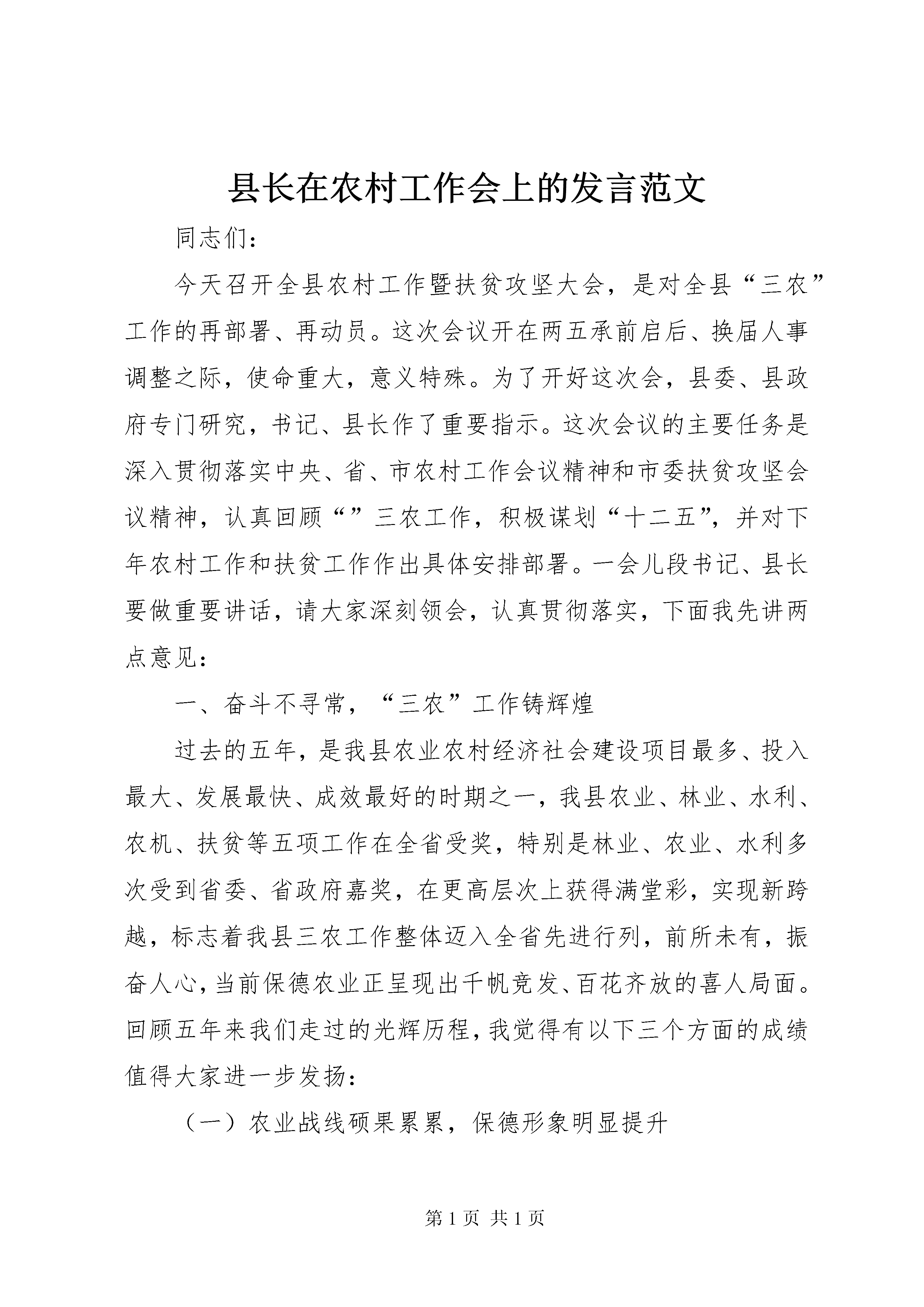 县长在农村工作会上的发言范文

同志们：

今天召开全县农村工作暨扶贫攻坚大会，是对全县“三农”工作的再部署、再动员。这次会议开在两五承前启后、换届人事调整之际，使命重大，意义特殊。为了开好这次会，县委、县政府专门研究，书记、县长作了重要指示。这次会议的主要任务是深入贯彻落实中央、省、市农村工作会议精神和市委扶贫攻坚会议精神，认真回顾“”三农工作，积极谋划“十二五”，并对下年农村工作和扶贫工作作出具体安排部署。一会儿段书记、县长要做重要讲话，请大家深刻领会，认真贯彻落实，下面我先讲两点意见：

一、奋斗不寻常，“三农”工作铸辉煌

过去的五年，是我县农业农村经济社会建设项目最多、投入最大、发展最快、成效最好的时期之一，我县农业、林业、水利、农机、扶贫等五项工作在全省受奖，特别是林业、农业、水利多次受到省委、省政府嘉奖，在更高层次上获得满堂彩，实现新跨越，标志着我县三农工作整体迈入全省先进行列，前所未有，振奋人心，当前保德农业正呈现出千帆竞发、百花齐放的喜人局面。回顾五年来我们走过的光辉历程，我觉得有以下三个方面的成绩值得大家进一步发扬：

（一）农业战线硕果累累，保德形象明显提升

第 1 页 共 1 页